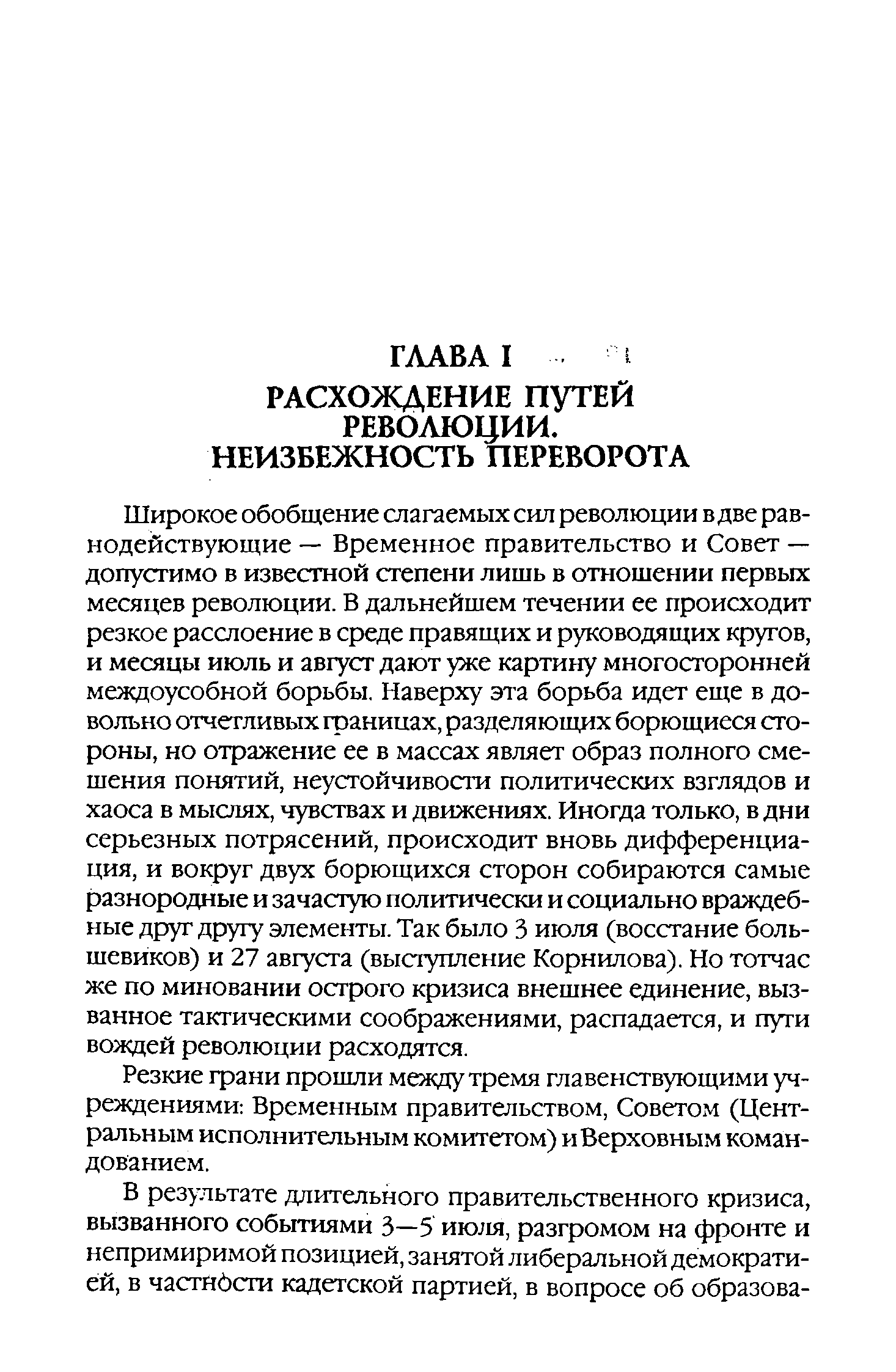 ГЛАВА I
РАСХОЖДЕНИЕ ПУТЕЙ РЕВОЛЮЦИИ. НЕИЗБЕЖНОСТЬ ПЕРЕВОРОТА

Широкое обобщение слагаемых сил революции в две равнодействующие — Временное правительство и Совет — допустимо в известной степени лишь в отношении первых месяцев революции. В дальнейшем течении ее происходит резкое расслоение в среде правящих и руководящих кругов, и месяцы июль и август дают уже картину многосторонней междоусобной борьбы. Наверху эта борьба идет еще в довольно отчетливых границах, разделяющих борющиеся стороны, но отражение ее в массах являет образ полного смешения понятий, неустойчивости политических взглядов и хаоса в мыслях, чувствах и движениях. Иногда только, в дни серьезных потрясений, происходит вновь дифференциация, и вокруг двух борющихся сторон собираются самые разнородные и зачастую политически и социально враждебные друг другу элементы. Так было 3 июля (восстание большевиков) и 27 августа (выступление Корнилова). Но тотчас же по миновании острого кризиса внешнее единение, вызванное тактическими соображениями, распадается, и пути вождей революции расходятся.

Резкие грани прошли между тремя главенствующими учреждениями: Временным правительством, Советом (Центральным исполнительным комитетом) и Верховным командованием.

В результате длительного правительственного кризиса, вызванного событиями 3—5 июля, разгромом на фронте и непримиримой позицией, занятой либеральной демократией, в частности кадетской партией, в вопросе об образова-